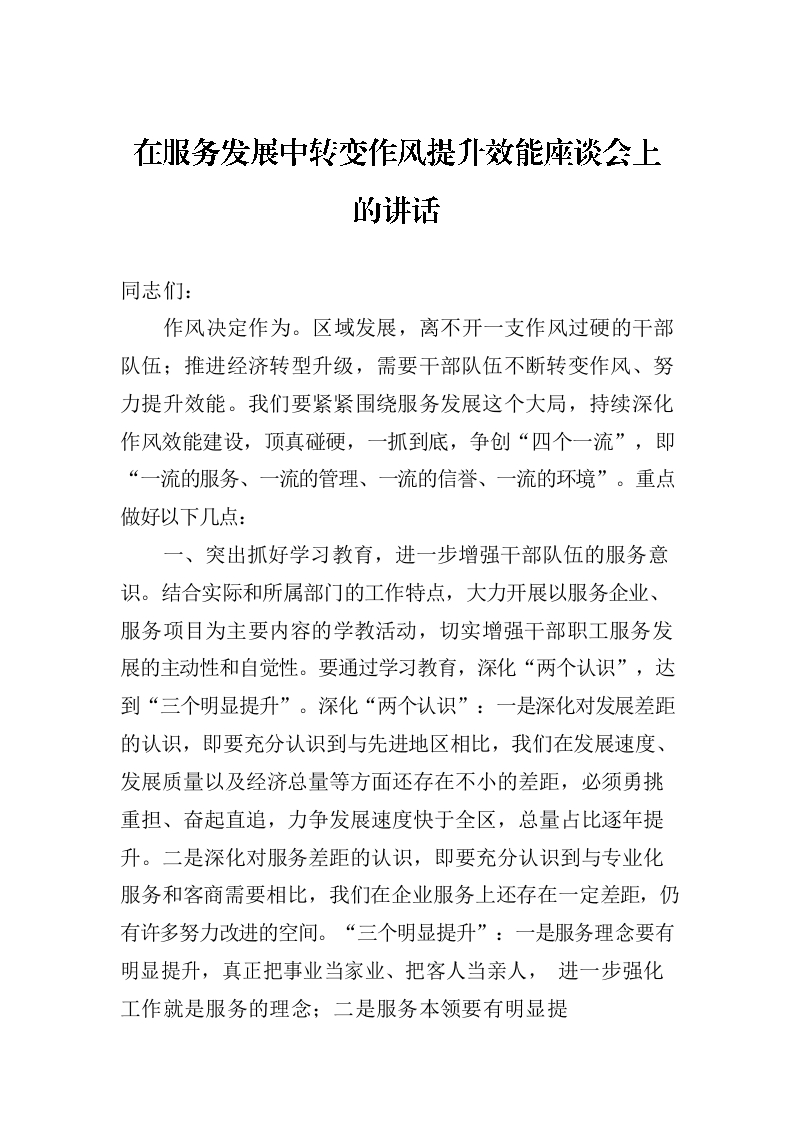 在服务发展中转变作风提升效能座谈会上的讲话

同志们：

作风决定作为。区域发展，离不开一支作风过硬的干部队伍；推进经济转型升级，需要干部队伍不断转变作风、努力提升效能。我们要紧紧围绕服务发展这个大局，持续深化作风效能建设，顶真碰硬，一抓到底，争创“四个一流”，即“一流的服务、一流的管理、一流的信誉、一流的环境”。重点做好以下几点：

一、突出抓好学习教育，进一步增强干部队伍的服务意识。结合实际和所属部门的工作特点，大力开展以服务企业、服务项目为主要内容的学教活动，切实增强干部职工服务发展的主动性和自觉性。要通过学习教育，深化“两个认识”，达到“三个明显提升”。深化“两个认识”：一是深化对发展差距的认识，即要充分认识到与先进地区相比，我们在发展速度、发展质量以及经济总量等方面还存在不小的差距，必须勇挑重担、奋起直追，力争发展速度快于全区，总量占比逐年提升。二是深化对服务差距的认识，即要充分认识到与专业化服务和客商需要相比，我们在企业服务上还存在一定差距，仍有许多努力改进的空间。“三个明显提升”：一是服务理念要有明显提升，真正把事业当家业、把客人当亲人， 进一步强化工作就是服务的理念；二是服务本领要有明显提